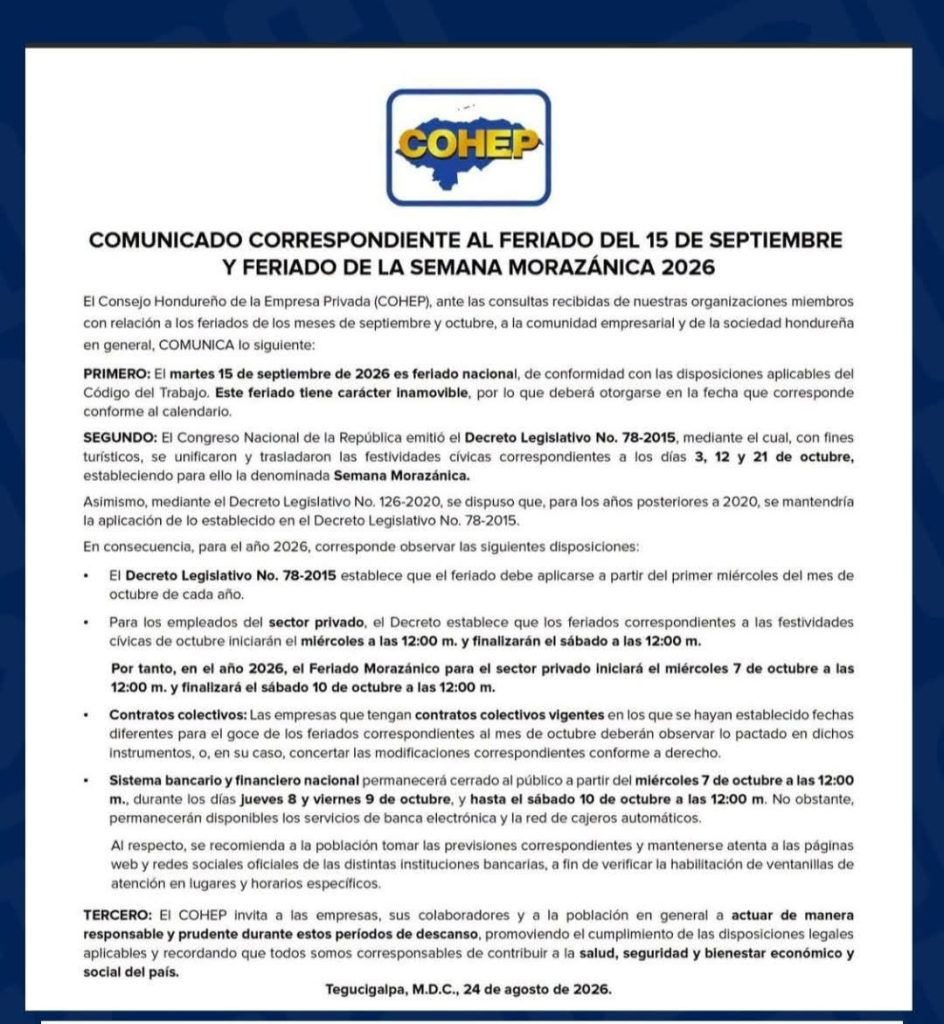 COHEP

COMUNICADO CORRESPONDIENTE AL FERIADO DEL 15 DE SEPTIEMBRE Y FERIADO DE LA SEMANA MORAZÁNICA 2026

El Consejo Hondureño de la Empresa Privada (COHEP), ante las consultas recibidas de nuestras organizaciones miembros con relación a los feriados de los meses de septiembre y octubre, a la comunidad empresarial y de la sociedad hondureña en general, COMUNICA lo siguiente:

PRIMERO: El martes 15 de septiembre de 2026 es feriado nacional, de conformidad con las disposiciones aplicables del Código del Trabajo. Este feriado tiene carácter inamovible, por lo que deberá otorgarse en la fecha que corresponde conforme al calendario.

SEGUNDO: El Congreso Nacional de la República emitió el Decreto Legislativo No. 78-2015, mediante el cual, con fines turísticos, se unificaron y trasladaron las festividades cívicas correspondientes a los días 3, 12 y 21 de octubre, estableciendo para ello la denominada Semana Morazánica.

Asimismo, mediante el Decreto Legislativo No. 126-2020, se dispuso que, para los años posteriores a 2020, se mantendría la aplicación de lo establecido en el Decreto Legislativo No. 78-2015.

En consecuencia, para el año 2026, corresponde observar las siguientes disposiciones:

• El Decreto Legislativo No. 78-2015 establece que el feriado debe aplicarse a partir del primer miércoles del mes de octubre de cada año.

• Para los empleados del sector privado, el Decreto establece que los feriados correspondientes a las festividades cívicas de octubre iniciarán el miércoles a las 12:00 m. y finalizarán el sábado a las 12:00 m.

Por tanto, en el año 2026, el Feriado Morazánico para el sector privado iniciará el miércoles 7 de octubre a las 12:00 m. y finalizará el sábado 10 de octubre a las 12:00 m.

• Contratos colectivos: Las empresas que tengan contratos colectivos vigentes en los que se hayan establecido fechas diferentes para el goce de los feriados correspondientes al mes de octubre deberán observar lo pactado en dichos instrumentos, o, en su caso, concertar las modificaciones correspondientes conforme a derecho.

• Sistema bancario y financiero nacional permanecerá cerrado al público a partir del miércoles 7 de octubre a las 12:00 m., durante los días jueves 8 y viernes 9 de octubre, y hasta el sábado 10 de octubre a las 12:00 m. No obstante, permanecerán disponibles los servicios de banca electrónica y la red de cajeros automáticos.

Al respecto, se recomienda a la población tomar las previsiones correspondientes y mantenerse atenta a las páginas web y redes sociales oficiales de las distintas instituciones bancarias, a fin de verificar la habilitación de ventanillas de atención en lugares y horarios específicos.

TERCERO: El COHEP invita a las empresas, sus colaboradores y a la población en general a actuar de manera responsable y prudente durante estos períodos de descanso, promoviendo el cumplimiento de las disposiciones legales aplicables y recordando que todos somos corresponsables de contribuir a la salud, seguridad y bienestar económico y social del país.

Tegucigalpa, M.D.C., 24 de agosto de 2026.